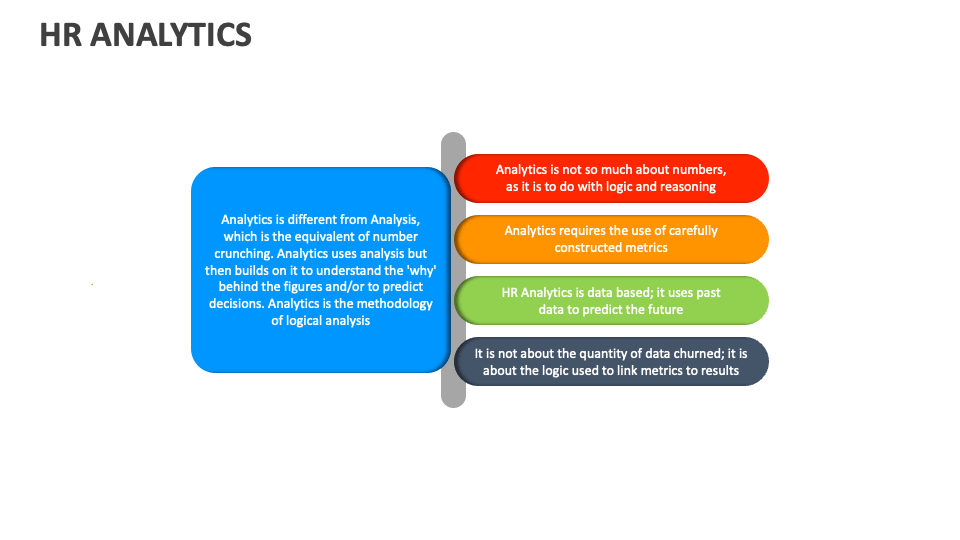 HR ANALYTICS

Analytics is different from Analysis, which is the equivalent of number crunching. Analytics uses analysis but then builds on it to understand the 'why' behind the figures and/or to predict decisions. Analytics is the methodology of logical analysis

Analytics is not so much about numbers, as it is to do with logic and reasoning

Analytics requires the use of carefully constructed metrics

HR Analytics is data based; it uses past data to predict the future

It is not about the quantity of data churned; it is about the logic used to link metrics to results